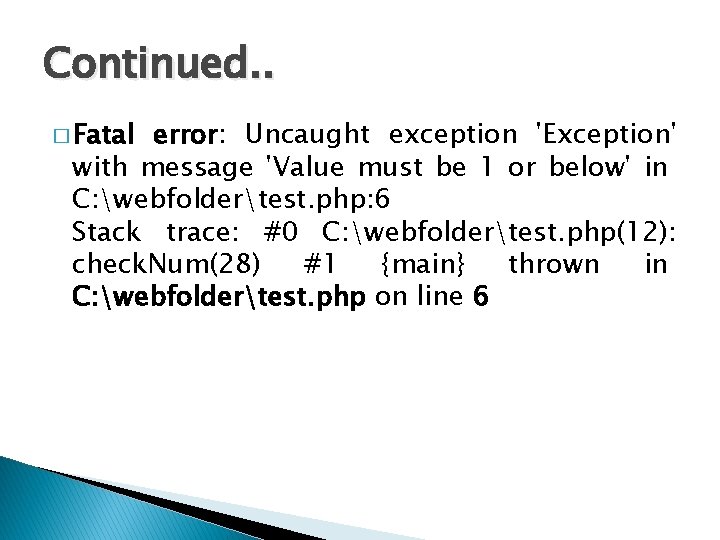 Continued..

Fatal error: Uncaught exception 'Exception' with message 'Value must be 1 or below' in C:\webfolder\test.php:6
Stack trace: #0 C:\webfolder\test.php(12): checkNum(28) #1 {main} thrown in C:\webfolder\test.php on line 6